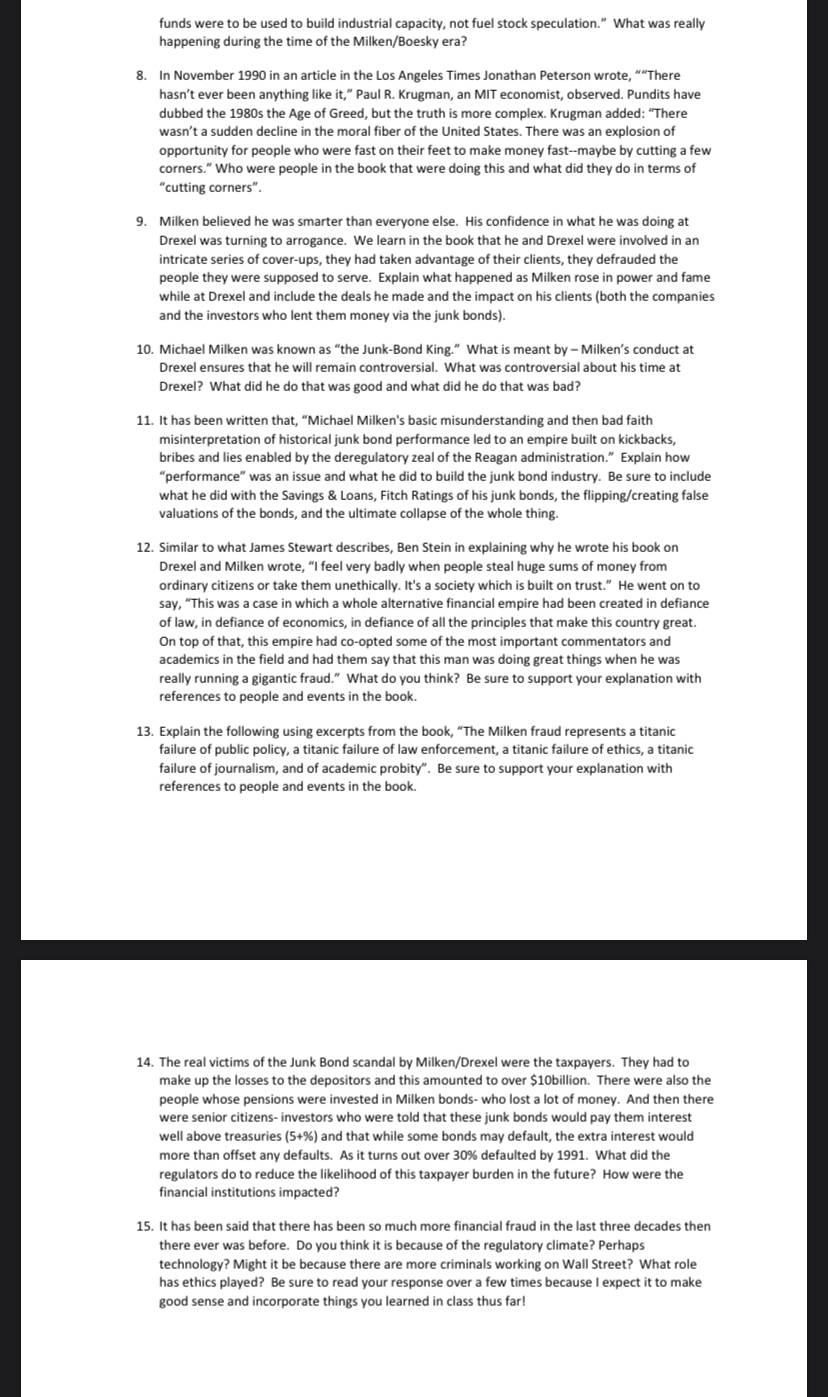 funds were to be used to build industrial capacity, not fuel stock speculation." What was really happening during the time of the Milken/Boesky era?

8. In November 1990 in an article in the Los Angeles Times Jonathan Peterson wrote, ""There hasn't ever been anything like it," Paul R. Krugman, an MIT economist, observed. Pundits have dubbed the 1980s the Age of Greed, but the truth is more complex. Krugman added: "There wasn't a sudden decline in the moral fiber of the United States. There was an explosion of opportunity for people who were fast on their feet to make money fast--maybe by cutting a few corners." Who were people in the book that were doing this and what did they do in terms of "cutting corners".

9. Milken believed he was smarter than everyone else. His confidence in what he was doing at Drexel was turning to arrogance. We learn in the book that he and Drexel were involved in an intricate series of cover-ups, they had taken advantage of their clients, they defrauded the people they were supposed to serve. Explain what happened as Milken rose in power and fame while at Drexel and include the deals he made and the impact on his clients (both the companies and the investors who lent them money via the junk bonds).

10. Michael Milken was known as "the Junk-Bond King." What is meant by – Milken's conduct at Drexel ensures that he will remain controversial. What was controversial about his time at Drexel? What did he do that was good and what did he do that was bad?

11. It has been written that, "Michael Milken's basic misunderstanding and then bad faith misinterpretation of historical junk bond performance led to an empire built on kickbacks, bribes and lies enabled by the deregulatory zeal of the Reagan administration." Explain how "performance" was an issue and what he did to build the junk bond industry. Be sure to include what he did with the Savings & Loans, Fitch Ratings of his junk bonds, the flipping/creating false valuations of the bonds, and the ultimate collapse of the whole thing.

12. Similar to what James Stewart describes, Ben Stein in explaining why he wrote his book on Drexel and Milken wrote, "I feel very badly when people steal huge sums of money from ordinary citizens or take them unethically. It's a society which is built on trust." He went on to say, "This was a case in which a whole alternative financial empire had been created in defiance of law, in defiance of economics, in defiance of all the principles that make this country great. On top of that, this empire had co-opted some of the most important commentators and academics in the field and had them say that this man was doing great things when he was really running a gigantic fraud." What do you think? Be sure to support your explanation with references to people and events in the book.

13. Explain the following using excerpts from the book, "The Milken fraud represents a titanic failure of public policy, a titanic failure of law enforcement, a titanic failure of ethics, a titanic failure of journalism, and of academic probity". Be sure to support your explanation with references to people and events in the book.

14. The real victims of the Junk Bond scandal by Milken/Drexel were the taxpayers. They had to make up the losses to the depositors and this amounted to over $10billion. There were also the people whose pensions were invested in Milken bonds- who lost a lot of money. And then there were senior citizens- investors who were told that these junk bonds would pay them interest well above treasuries (5+%) and that while some bonds may default, the extra interest would more than offset any defaults. As it turns out over 30% defaulted by 1991. What did the regulators do to reduce the likelihood of this taxpayer burden in the future? How were the financial institutions impacted?

15. It has been said that there has been so much more financial fraud in the last three decades then there ever was before. Do you think it is because of the regulatory climate? Perhaps technology? Might it be because there are more criminals working on Wall Street? What role has ethics played? Be sure to read your response over a few times because I expect it to make good sense and incorporate things you learned in class thus far!